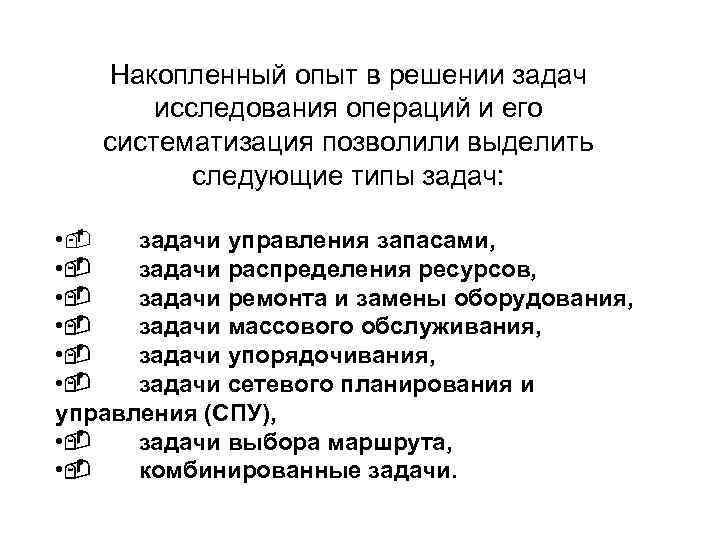 Накопленный опыт в решении задач исследования операций и его систематизация позволили выделить следующие типы задач:

• задачи управления запасами,
• задачи распределения ресурсов,
• задачи ремонта и замены оборудования,
• задачи массового обслуживания,
• задачи упорядочивания,
• задачи сетевого планирования и управления (СПУ),
• задачи выбора маршрута,
• комбинированные задачи.